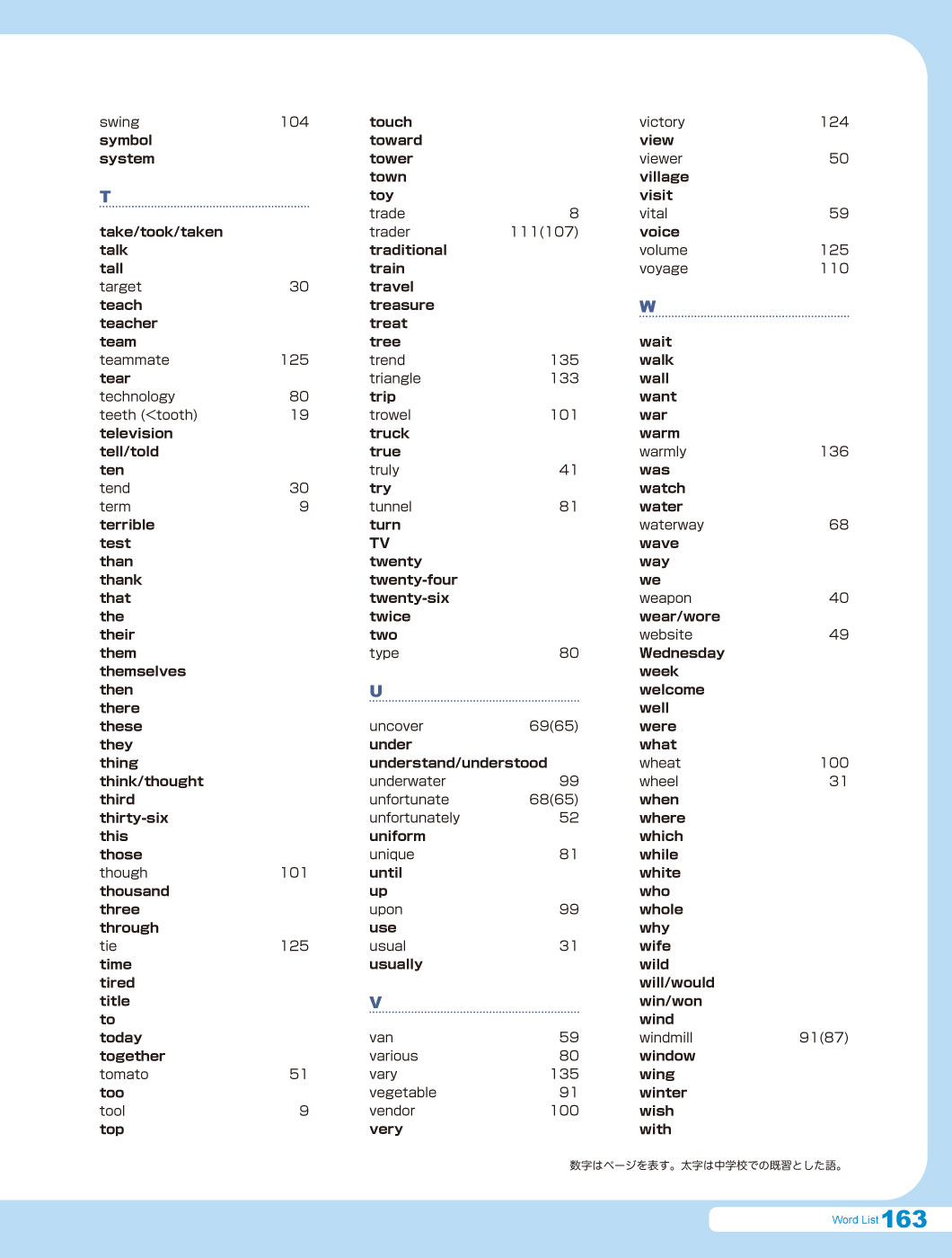 swing 104
symbol
system

T

take/took/taken
talk
tall
target 30
teach
teacher
team
teammate 125
tear
technology 80
teeth (<tooth) 19
television
tell/told
ten
tend 30
term 9
terrible
test
than
thank
that
the
their
them
themselves
then
there
these
they
thing
think/thought
third
thirty-six
this
those
though 101
thousand
three
through
tie 125
time
tired
title
to
today
together
tomato 51
too
tool 9
top

touch
toward
tower
town
toy
trade 8
trader 111(107)
traditional
train
travel
treasure
treat
tree
trend 135
triangle 133
trip
trowel 101
truck
true
truly 41
try
tunnel 81
turn
TV
twenty
twenty-four
twenty-six
twice
two
type 80

U

uncover 69(65)
under
understand/understood
underwater 99
unfortunate 68(65)
unfortunately 52
uniform
unique 81
until
up
upon 99
use
usual 31
usually

V

van 59
various 80
vary 135
vegetable 91
vendor 100
very

victory 124
view
viewer 50
village
visit
vital 59
voice
volume 125
voyage 110

W

wait
walk
wall
want
war
warm
warmly 136
was
watch
water
waterway 68
wave
way
we
weapon 40
wear/wore
website 49
Wednesday
week
welcome
well
were
what
wheat 100
wheel 31
when
where
which
while
white
who
whole
why
wife
wild
will/would
win/won
wind
windmill 91(87)
window
wing
winter
wish
with

数字はページを表す。太字は中学校での既習とした語。

Word List 163